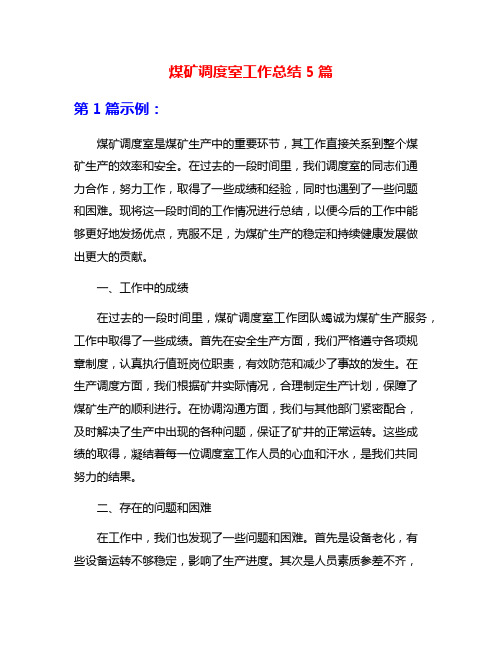 煤矿调度室工作总结 5 篇

第 1 篇示例：

煤矿调度室是煤矿生产中的重要环节，其工作直接关系到整个煤矿生产的效率和安全。在过去的一段时间里，我们调度室的同志们通力合作，努力工作，取得了一些成绩和经验，同时也遇到了一些问题和困难。现将这一段时间的工作情况进行总结，以便今后的工作中能够更好地发扬优点，克服不足，为煤矿生产的稳定和持续健康发展做出更大的贡献。

一、工作中的成绩

在过去的一段时间里，煤矿调度室工作团队竭诚为煤矿生产服务，工作中取得了一些成绩。首先在安全生产方面，我们严格遵守各项规章制度，认真执行值班岗位职责，有效防范和减少了事故的发生。在生产调度方面，我们根据矿井实际情况，合理制定生产计划，保障了煤矿生产的顺利进行。在协调沟通方面，我们与其他部门紧密配合，及时解决了生产中出现的各种问题，保证了矿井的正常运转。这些成绩的取得，凝结着每一位调度室工作人员的心血和汗水，是我们共同努力的结果。

二、存在的问题和困难

在工作中，我们也发现了一些问题和困难。首先是设备老化，有些设备运转不够稳定，影响了生产进度。其次是人员素质参差不齐，